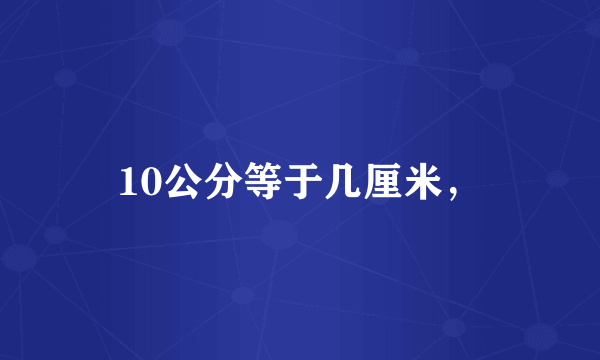 10公分等于几厘米，